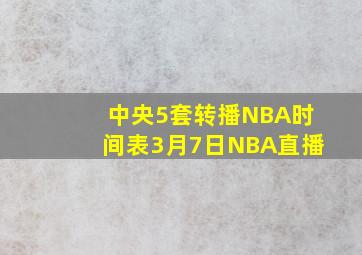 中央5套转播NBA时间表3月7日NBA直播